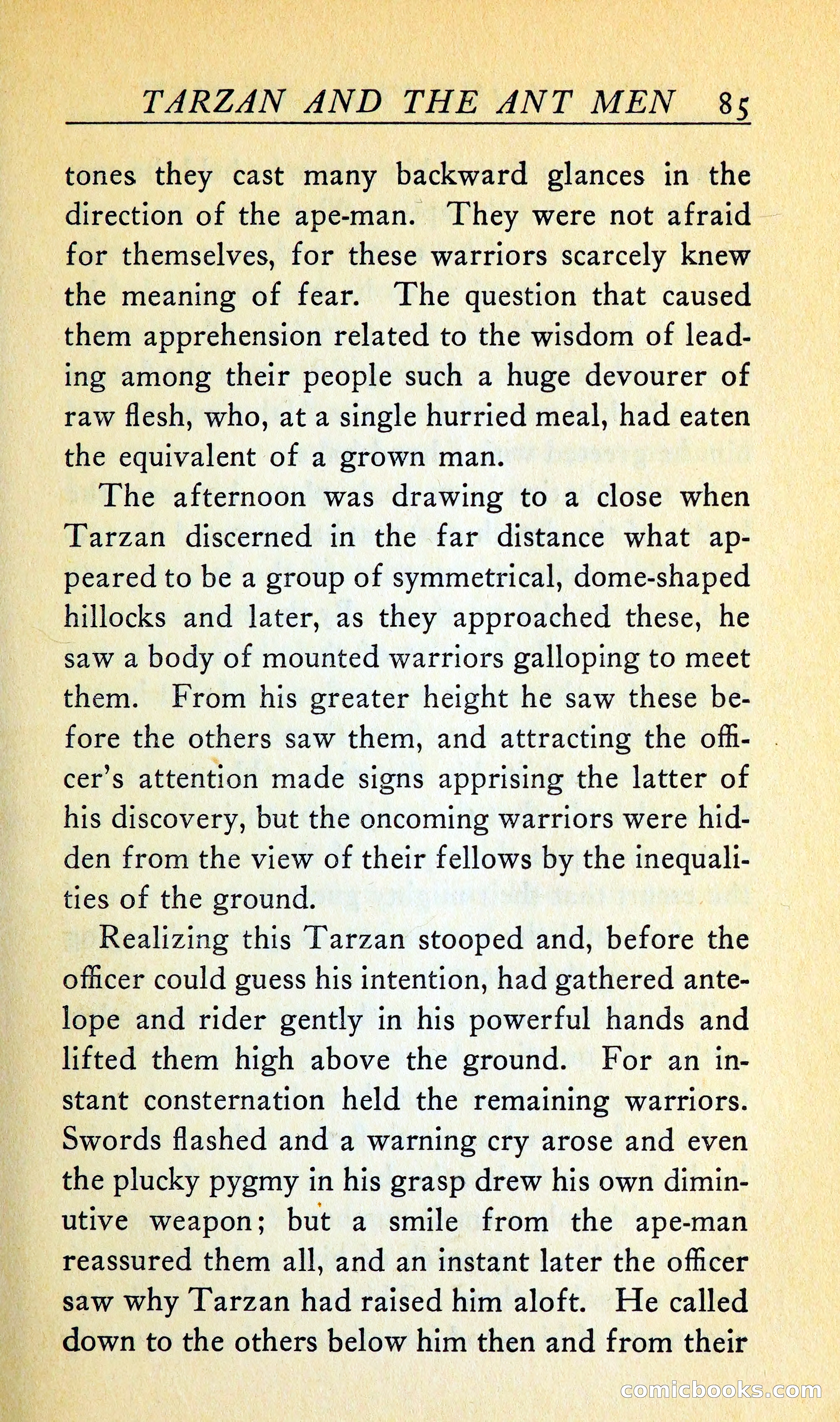 TARZAN AND THE ANT MEN 85

tones they cast many backward glances in the direction of the ape-man. They were not afraid for themselves, for these warriors scarcely knew the meaning of fear. The question that caused them apprehension related to the wisdom of leading among their people such a huge devourer of raw flesh, who, at a single hurried meal, had eaten the equivalent of a grown man.

The afternoon was drawing to a close when Tarzan discerned in the far distance what appeared to be a group of symmetrical, dome-shaped hillocks and later, as they approached these, he saw a body of mounted warriors galloping to meet them. From his greater height he saw these before the others saw them, and attracting the officer's attention made signs apprising the latter of his discovery, but the oncoming warriors were hidden from the view of their fellows by the inequalities of the ground.

Realizing this Tarzan stooped and, before the officer could guess his intention, had gathered antelope and rider gently in his powerful hands and lifted them high above the ground. For an instant consternation held the remaining warriors. Swords flashed and a warning cry arose and even the plucky pygmy in his grasp drew his own diminutive weapon; but a smile from the ape-man reassured them all, and an instant later the officer saw why Tarzan had raised him aloft. He called down to the others below him then and from their

comicbooks.com